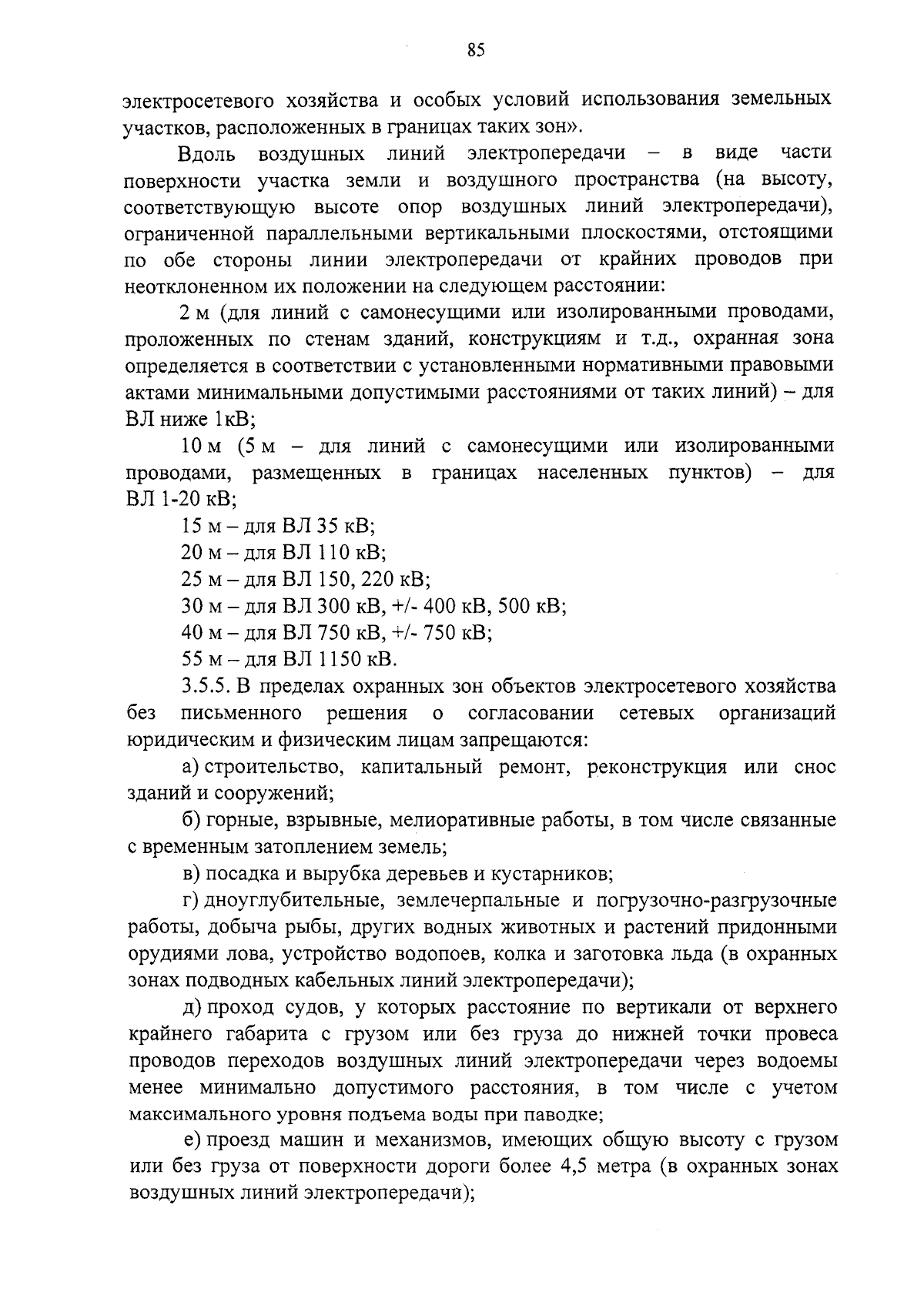 85

электросетевого хозяйства и особых условий использования земельных участков, расположенных в границах таких зон».

Вдоль воздушных линий электропередачи – в виде части поверхности участка земли и воздушного пространства (на высоту, соответствующую высоте опор воздушных линий электропередачи), ограниченной параллельными вертикальными плоскостями, отстоящими по обе стороны линии электропередачи от крайних проводов при неотклоненном их положении на следующем расстоянии:

2 м (для линий с самонесущими или изолированными проводами, проложенных по стенам зданий, конструкциям и т.д., охранная зона определяется в соответствии с установленными нормативными правовыми актами минимальными допустимыми расстояниями от таких линий) – для ВЛ ниже 1кВ;

10 м (5 м – для линий с самонесущими или изолированными проводами, размещенных в границах населенных пунктов) – для ВЛ 1-20 кВ;

15 м – для ВЛ 35 кВ;

20 м – для ВЛ 110 кВ;

25 м – для ВЛ 150, 220 кВ;

30 м – для ВЛ 300 кВ, +/- 400 кВ, 500 кВ;

40 м – для ВЛ 750 кВ, +/- 750 кВ;

55 м – для ВЛ 1150 кВ.

3.5.5. В пределах охранных зон объектов электросетевого хозяйства без письменного решения о согласовании сетевых организаций юридическим и физическим лицам запрещаются:

а) строительство, капитальный ремонт, реконструкция или снос зданий и сооружений;

б) горные, взрывные, мелиоративные работы, в том числе связанные с временным затоплением земель;

в) посадка и вырубка деревьев и кустарников;

г) дноуглубительные, землечерпальные и погрузочно-разгрузочные работы, добыча рыбы, других водных животных и растений придонными орудиями лова, устройство водопоев, колка и заготовка льда (в охранных зонах подводных кабельных линий электропередачи);

д) проход судов, у которых расстояние по вертикали от верхнего крайнего габарита с грузом или без груза до нижней точки провеса проводов переходов воздушных линий электропередачи через водоемы менее минимально допустимого расстояния, в том числе с учетом максимального уровня подъема воды при паводке;

е) проезд машин и механизмов, имеющих общую высоту с грузом или без груза от поверхности дороги более 4,5 метра (в охранных зонах воздушных линий электропередачи);